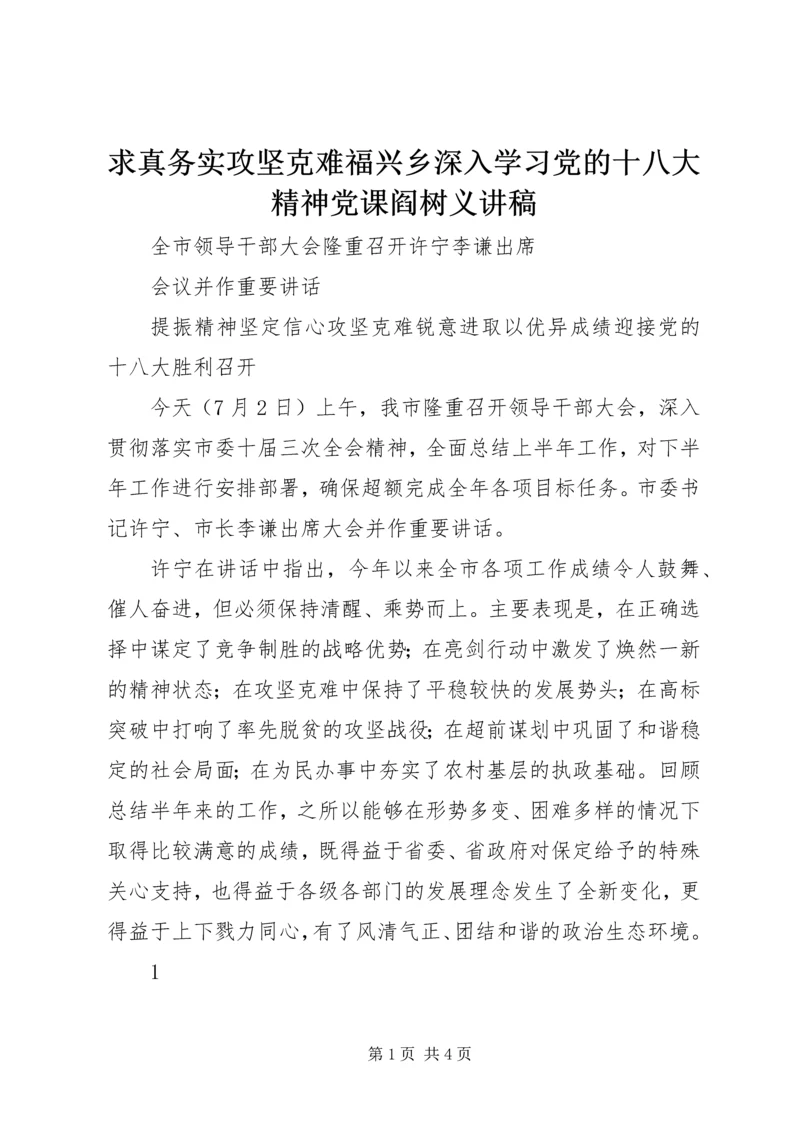 求真务实攻坚克难福兴乡深入学习党的十八大精神党课阎树义讲稿

全市领导干部大会隆重召开许宁李谦出席

会议并作重要讲话

提振精神坚定信心攻坚克难锐意进取以优异成绩迎接党的十八大胜利召开

今天（7月2日）上午，我市隆重召开领导干部大会，深入贯彻落实市委十届三次全会精神，全面总结上半年工作，对下半年工作进行安排部署，确保超额完成全年各项目标任务。市委书记许宁、市长李谦出席大会并作重要讲话。

许宁在讲话中指出，今年以来全市各项工作成绩令人鼓舞、催人奋进，但必须保持清醒、乘势而上。主要表现是，在正确选择中谋定了竞争制胜的战略优势；在亮剑行动中激发了焕然一新的精神状态；在攻坚克难中保持了平稳较快的发展势头；在高标突破中打响了率先脱贫的攻坚战役；在超前谋划中巩固了和谐稳定的社会局面；在为民办事中夯实了农村基层的执政基础。回顾总结半年来的工作，之所以能够在形势多变、困难多样的情况下取得比较满意的成绩，既得益于省委、省政府对保定给予的特殊关心支持，也得益于各级各部门的发展理念发生了全新变化，更得益于上下戮力同心，有了风清气正、团结和谐的政治生态环境。

1

第1页 共4页